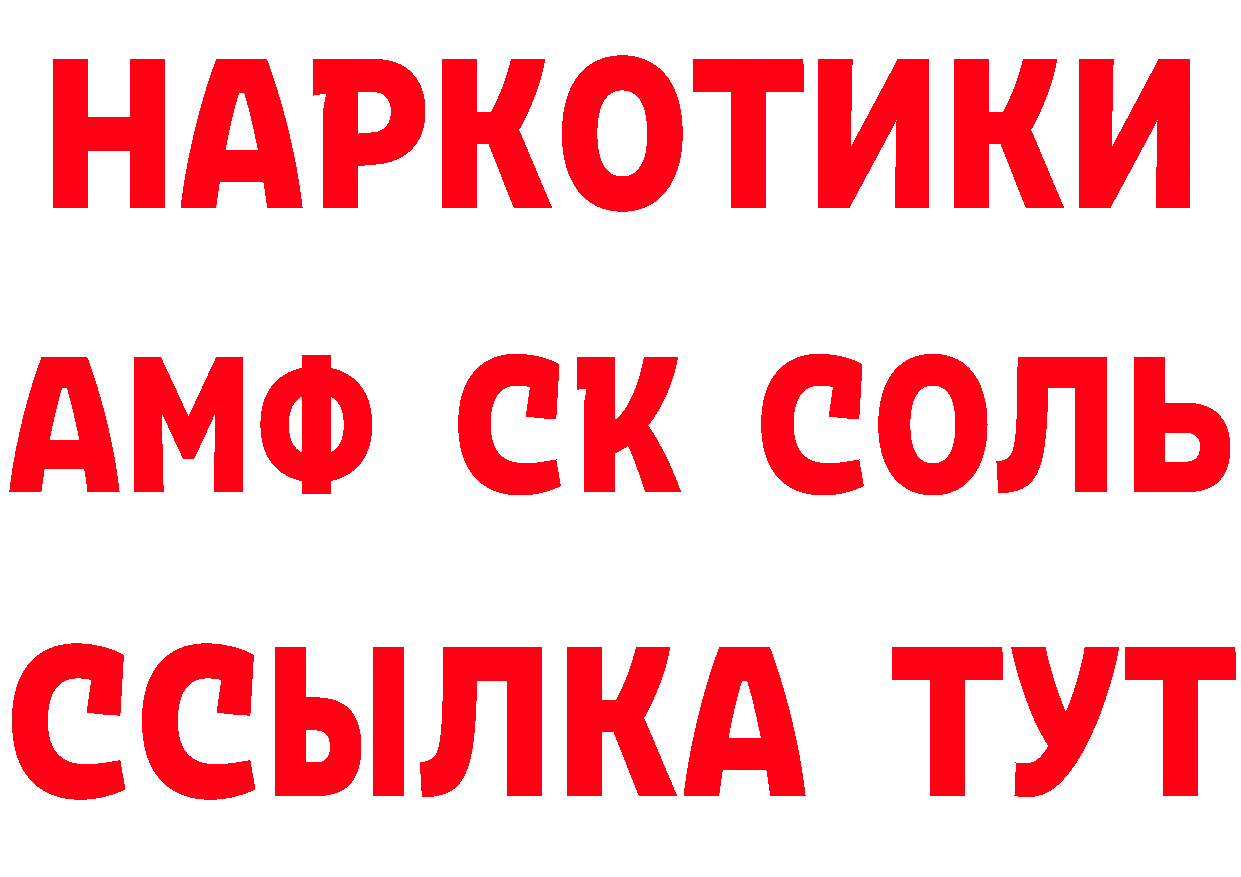 НАРКОТИКИ
АМФ СК СОЛЬ
ССЫЛКА ТУТ